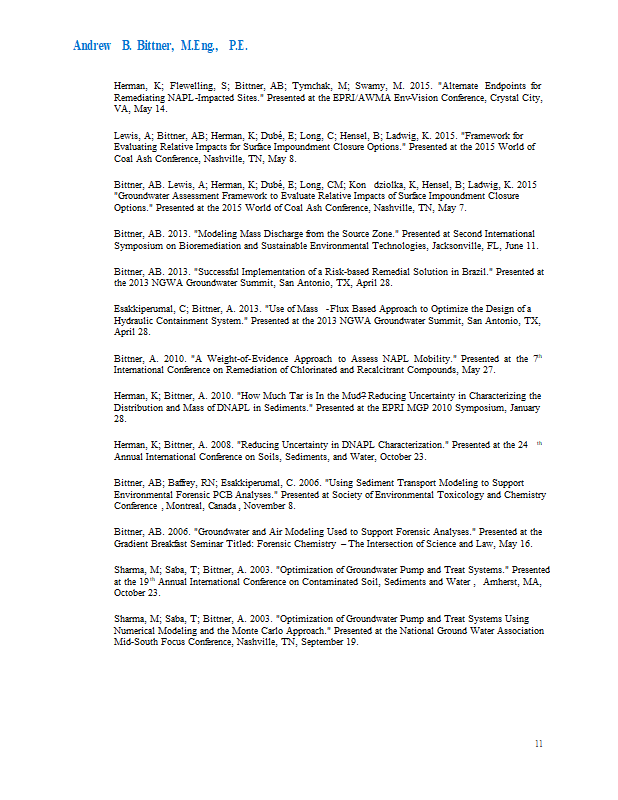 Andrew B. Bittner, M.Eng., P.E.

Herman, K; Flewelling, S; Bittner, AB; Tymchak, M; Swamy, M. 2015. "Alternate Endpoints for Remediating NAPL-Impacted Sites." Presented at the EPRI/AWMA Env-Vision Conference, Crystal City, VA, May 14.

Lewis, A; Bittner, AB; Herman, K; Dubé, E; Long, C; Hensel, B; Ladwig, K. 2015. "Framework for Evaluating Relative Impacts for Surface Impoundment Closure Options." Presented at the 2015 World of Coal Ash Conference, Nashville, TN, May 8.

Bittner, AB. Lewis, A; Herman, K; Dubé, E; Long, CM; Kon dziolka, K, Hensel, B; Ladwig, K. 2015 "Groundwater Assessment Framework to Evaluate Relative Impacts of Surface Impoundment Closure Options." Presented at the 2015 World of Coal Ash Conference, Nashville, TN, May 7.

Bittner, AB. 2013. "Modeling Mass Discharge from the Source Zone." Presented at Second International Symposium on Bioremediation and Sustainable Environmental Technologies, Jacksonville, FL, June 11.

Bittner, AB. 2013. "Successful Implementation of a Risk-based Remedial Solution in Brazil." Presented at the 2013 NGWA Groundwater Summit, San Antonio, TX, April 28.

Esakkiperumal, C; Bittner, A. 2013. "Use of Mass -Flux Based Approach to Optimize the Design of a Hydraulic Containment System." Presented at the 2013 NGWA Groundwater Summit, San Antonio, TX, April 28.

Bittner, A. 2010. "A Weight-of-Evidence Approach to Assess NAPL Mobility." Presented at the 7th International Conference on Remediation of Chlorinated and Recalcitrant Compounds, May 27.

Herman, K; Bittner, A. 2010. "How Much Tar is In the Mud? Reducing Uncertainty in Characterizing the Distribution and Mass of DNAPL in Sediments." Presented at the EPRI MGP 2010 Symposium, January 28.

Herman, K; Bittner, A. 2008. "Reducing Uncertainty in DNAPL Characterization." Presented at the 24 th Annual International Conference on Soils, Sediments, and Water, October 23.

Bittner, AB; Baffrey, RN; Esakkiperumal, C. 2006. "Using Sediment Transport Modeling to Support Environmental Forensic PCB Analyses." Presented at Society of Environmental Toxicology and Chemistry Conference , Montreal, Canada , November 8.

Bittner, AB. 2006. "Groundwater and Air Modeling Used to Support Forensic Analyses." Presented at the Gradient Breakfast Seminar Titled: Forensic Chemistry – The Intersection of Science and Law, May 16.

Sharma, M; Saba, T; Bittner, A. 2003. "Optimization of Groundwater Pump and Treat Systems." Presented at the 19th Annual International Conference on Contaminated Soil, Sediments and Water , Amherst, MA, October 23.

Sharma, M; Saba, T; Bittner, A. 2003. "Optimization of Groundwater Pump and Treat Systems Using Numerical Modeling and the Monte Carlo Approach." Presented at the National Ground Water Association Mid-South Focus Conference, Nashville, TN, September 19.

11